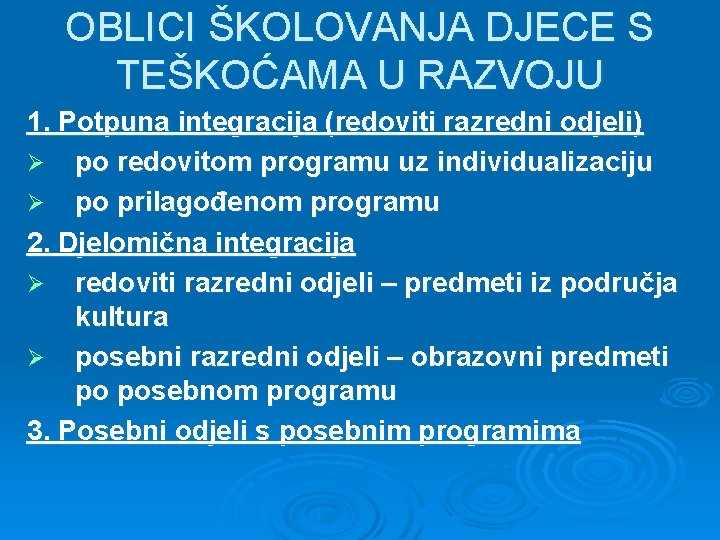 OBLICI ŠKOLOVANJA DJECE S TEŠKOĆAMA U RAZVOJU

1. Potpuna integracija (redoviti razredni odjeli)
➢ po redovitom programu uz individualizaciju
➢ po prilagođenom programu

2. Djelomična integracija
➢ redoviti razredni odjeli – predmeti iz područja kultura
➢ posebni razredni odjeli – obrazovni predmeti po posebnom programu

3. Posebni odjeli s posebnim programima